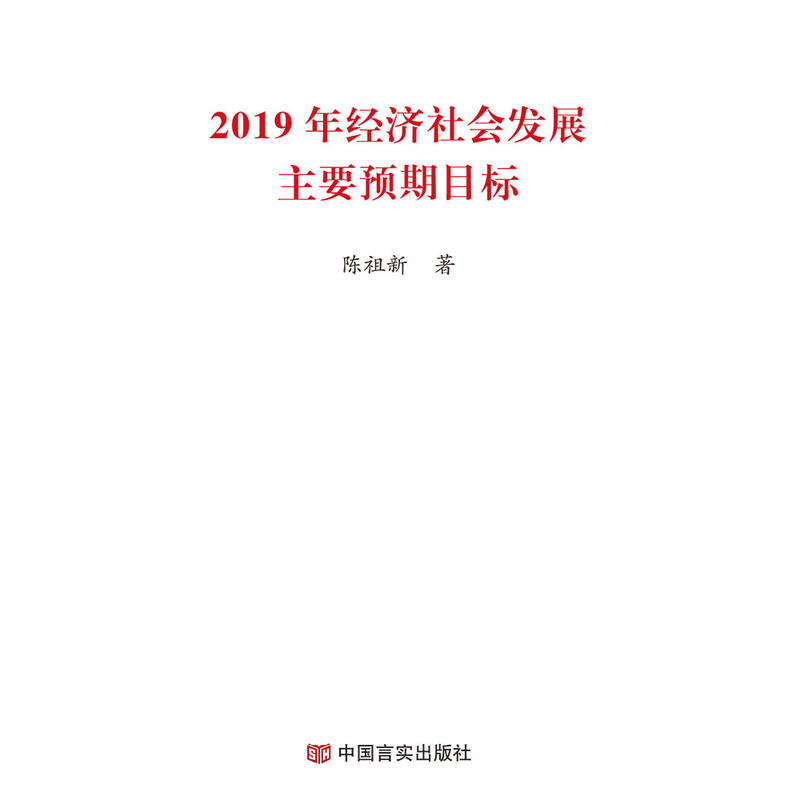 2019 年经济社会发展
主要预期目标

陈祖新　著

中国言实出版社